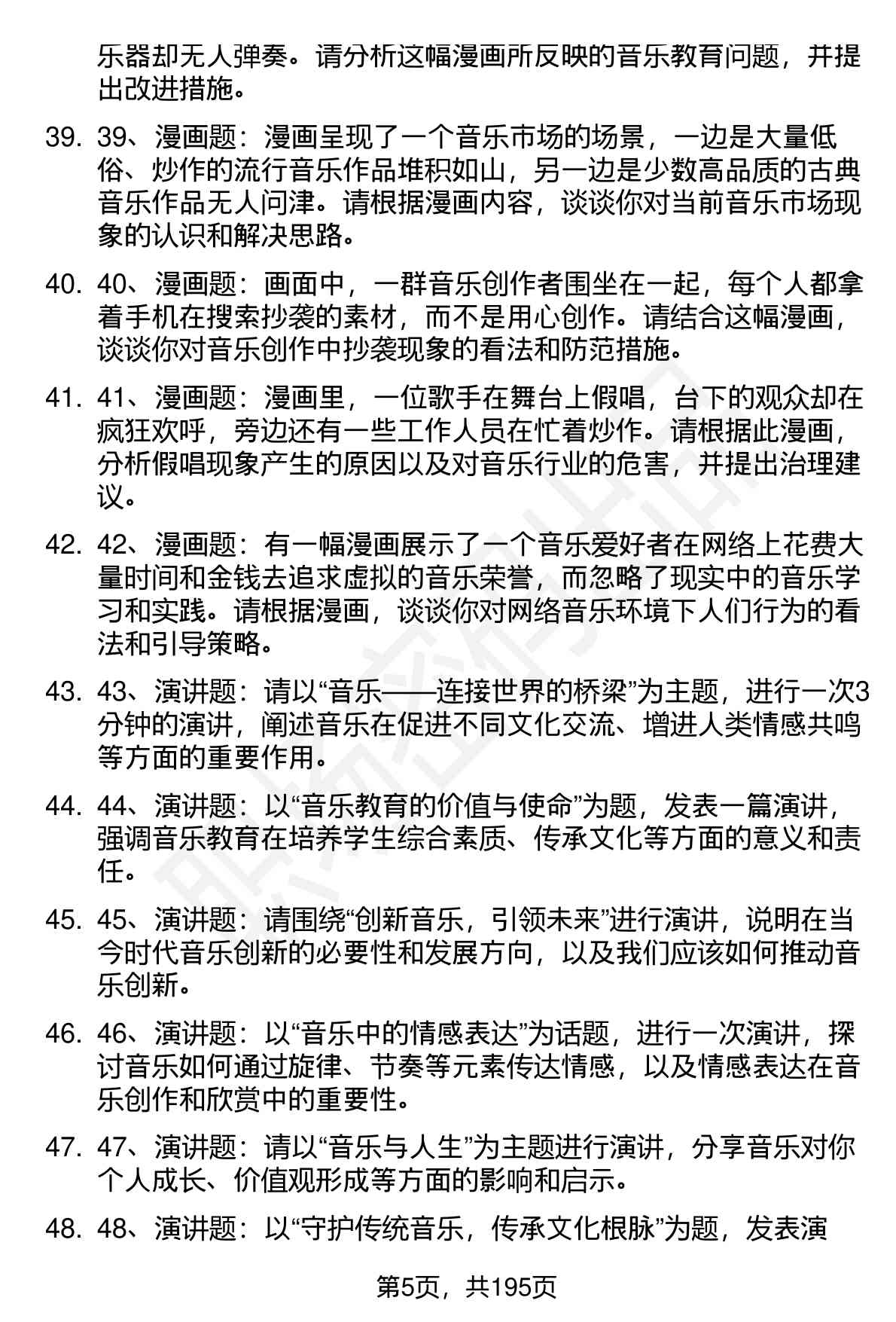 乐器却无人弹奏。请分析这幅漫画所反映的音乐教育问题，并提出改进措施。

39. 39、漫画题：漫画呈现了一个音乐市场的场景，一边是大量低俗、炒作的流行音乐作品堆积如山，另一边是少数高品质的古典音乐作品无人问津。请根据漫画内容，谈谈你对当前音乐市场现象的认识和解决思路。

40. 40、漫画题：画面中，一群音乐创作者围坐在一起，每个人都拿着手机在搜索抄袭的素材，而不是用心创作。请结合这幅漫画，谈谈你对音乐创作中抄袭现象的看法和防范措施。

41. 41、漫画题：漫画里，一位歌手在舞台上假唱，台下的观众却在疯狂欢呼，旁边还有一些工作人员在忙着炒作。请根据此漫画，分析假唱现象产生的原因以及对音乐行业的危害，并提出治理建议。

42. 42、漫画题：有一幅漫画展示了一个音乐爱好者在网络上花费大量时间和金钱去追求虚拟的音乐荣誉，而忽略了现实中的音乐学习和实践。请根据漫画，谈谈你对网络音乐环境下人们行为的看法和引导策略。

43. 43、演讲题：请以“音乐——连接世界的桥梁”为主题，进行一次3分钟的演讲，阐述音乐在促进不同文化交流、增进人类情感共鸣等方面的重要作用。

44. 44、演讲题：以“音乐教育的价值与使命”为题，发表一篇演讲，强调音乐教育在培养学生综合素质、传承文化等方面的意义和责任。

45. 45、演讲题：请围绕“创新音乐，引领未来”进行演讲，说明在当今时代音乐创新的必要性和发展方向，以及我们应该如何推动音乐创新。

46. 46、演讲题：以“音乐中的情感表达”为话题，进行一次演讲，探讨音乐如何通过旋律、节奏等元素传达情感，以及情感表达在音乐创作和欣赏中的重要性。

47. 47、演讲题：请以“音乐与人生”为主题进行演讲，分享音乐对你个人成长、价值观形成等方面的影响和启示。

48. 48、演讲题：以“守护传统音乐，传承文化根脉”为题，发表演

第5页，共195页